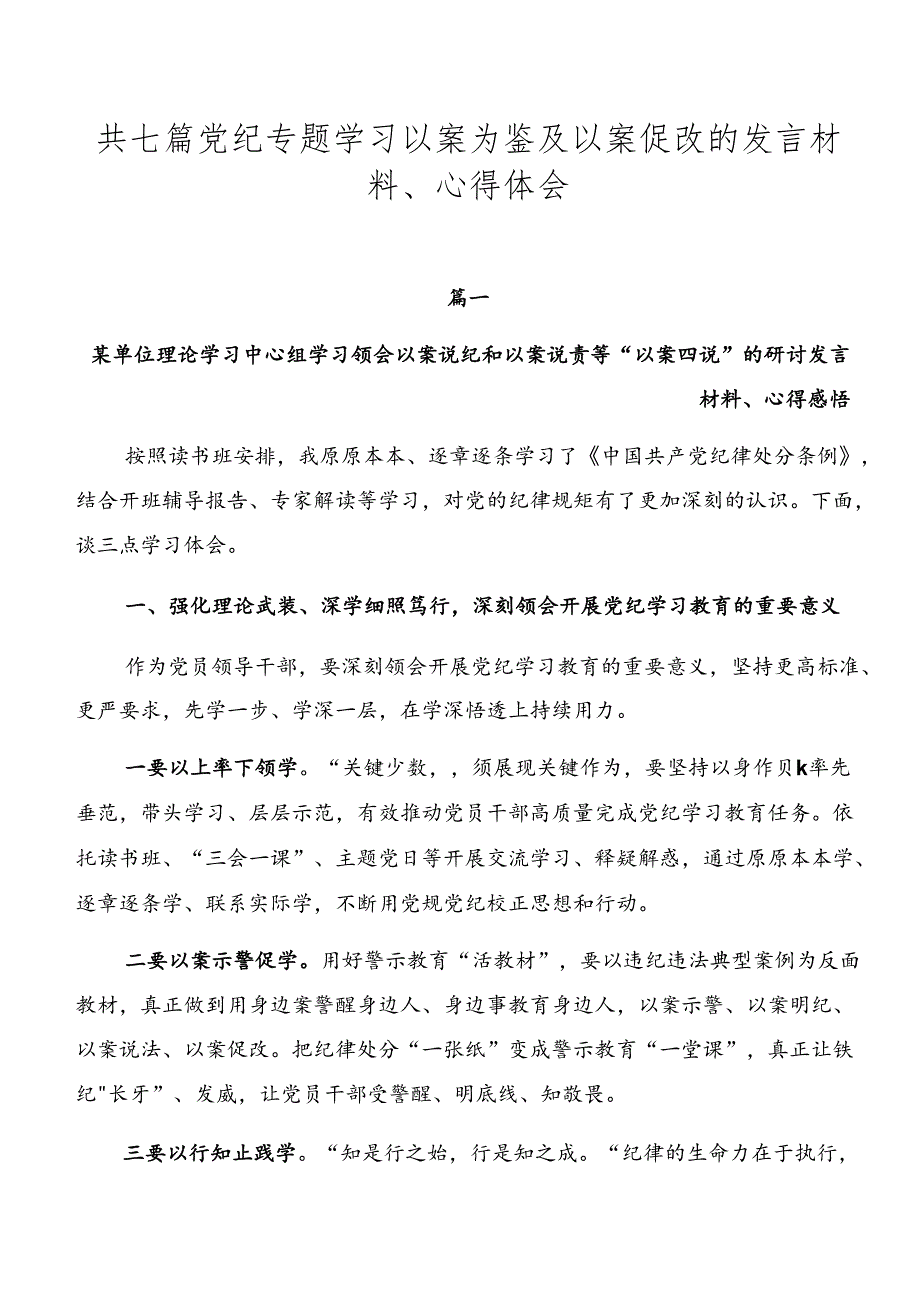 共七篇党纪专题学习以案为鉴及以案促改的发言材料、心得体会

篇一

某单位理论学习中心组学习领会以案说纪和以案说责等“以案四说”的研讨发言材料、心得感悟

按照读书班安排，我原原本本、逐章逐条学习了《中国共产党纪律处分条例》，结合开班辅导报告、专家解读等学习，对党的纪律规矩有了更加深刻的认识。下面，谈三点学习体会。

一、强化理论武装、深学细照笃行，深刻领会开展党纪学习教育的重要意义

作为党员领导干部，要深刻领会开展党纪学习教育的重要意义，坚持更高标准、更严要求，先学一步、学深一层，在学深悟透上持续用力。

一要以上率下领学。“关键少数，，须展现关键作为，要坚持以身作贝k率先垂范，带头学习、层层示范，有效推动党员干部高质量完成党纪学习教育任务。依托读书班、“三会一课”、主题党日等开展交流学习、释疑解惑，通过原原本本学、逐章逐条学、联系实际学，不断用党规党纪校正思想和行动。

二要以案示警促学。用好警示教育“活教材”，要以违纪违法典型案例为反面教材，真正做到用身边案警醒身边人、身边事教育身边人，以案示警、以案明纪、以案说法、以案促改。把纪律处分“一张纸”变成警示教育“一堂课”，真正让铁纪"长牙”、发威，让党员干部受警醒、明底线、知敬畏。

三要以行知止践学。“知是行之始，行是知之成。“纪律的生命力在于执行，